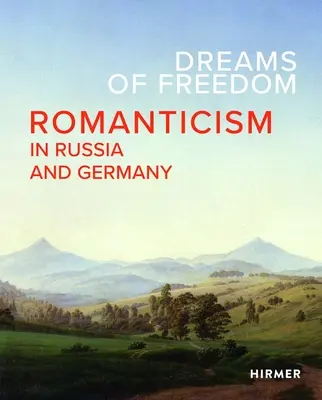 DREAMS
OF FREEDOM

ROMANTICISM
IN RUSSIA
AND GERMANY

HIRMER